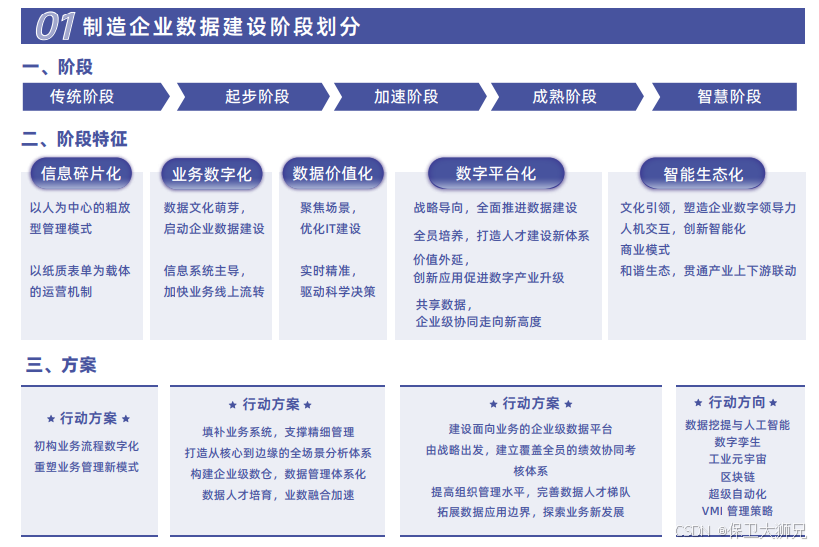 01 制造企业数据建设阶段划分

一、阶段

传统阶段　起步阶段　加速阶段　成熟阶段　智慧阶段

二、阶段特征

信息碎片化

以人为中心的粗放型管理模式

以纸质表单为载体的运营机制

业务数字化

数据文化萌芽，启动企业数据建设

信息系统主导，加快业务线上流转

数据价值化

聚焦场景，优化IT建设

实时精准，驱动科学决策

数字平台化

战略导向，全面推进数据建设

全员培养，打造人才建设新体系

价值外延，创新应用促进数字产业升级

共享数据，企业级协同走向新高度

智能生态化

文化引领，塑造企业数字领导力

人机交互，创新智能化商业模式

和谐生态，贯通产业上下游联动

三、方案

★ 行动方案 ★

初构业务流程数字化

重塑业务管理新模式

★ 行动方案 ★

填补业务系统，支撑精细管理

打造从核心到边缘的全场景分析体系

构建企业级数仓，数据管理体系化

数据人才培育，业数融合加速

★ 行动方案 ★

建设面向业务的企业级数据平台

由战略出发，建立覆盖全员的绩效协同考核体系

提高组织管理水平，完善数据人才梯队

拓展数据应用边界，探索业务新发展

★ 行动方向 ★

数据挖掘与人工智能

数字孪生

工业元宇宙

区块链

超级自动化

VMI 管理策略

CSDN @保卫大狮兄